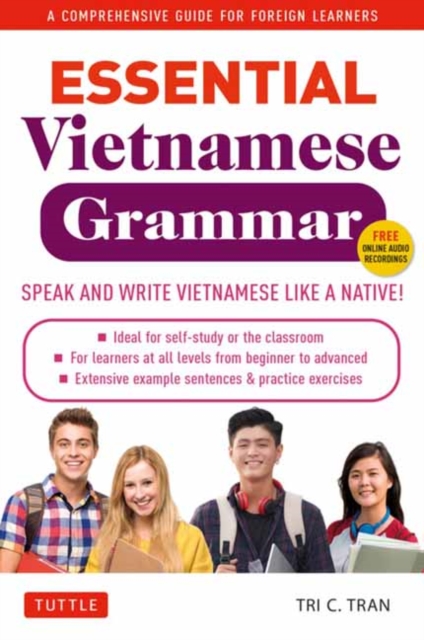 A COMPREHENSIVE GUIDE FOR FOREIGN LEARNERS

ESSENTIAL
Vietnamese
Grammar

FREE
ONLINE AUDIO
RECORDINGS

SPEAK AND WRITE VIETNAMESE LIKE A NATIVE!

■ Ideal for self-study or the classroom
■ For learners at all levels from beginner to advanced
■ Extensive example sentences & practice exercises

TUTTLE

TRI C. TRAN